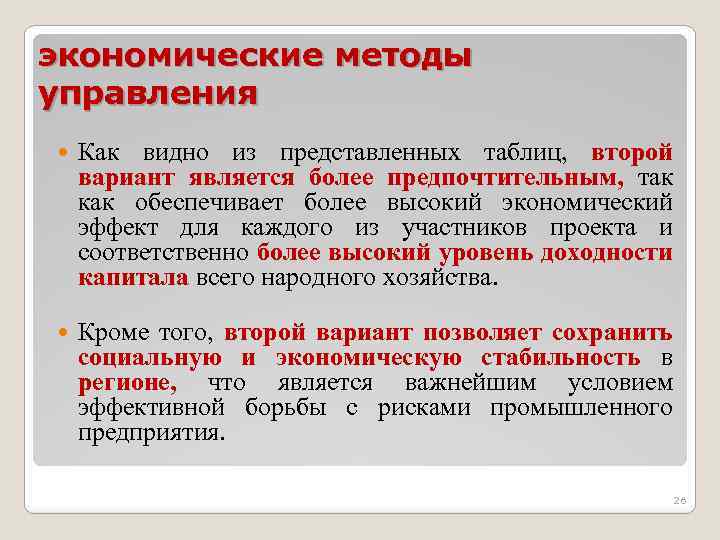 экономические методы управления

Как видно из представленных таблиц, второй вариант является более предпочтительным, так как обеспечивает более высокий экономический эффект для каждого из участников проекта и соответственно более высокий уровень доходности капитала всего народного хозяйства.

Кроме того, второй вариант позволяет сохранить социальную и экономическую стабильность в регионе, что является важнейшим условием эффективной борьбы с рисками промышленного предприятия.

26